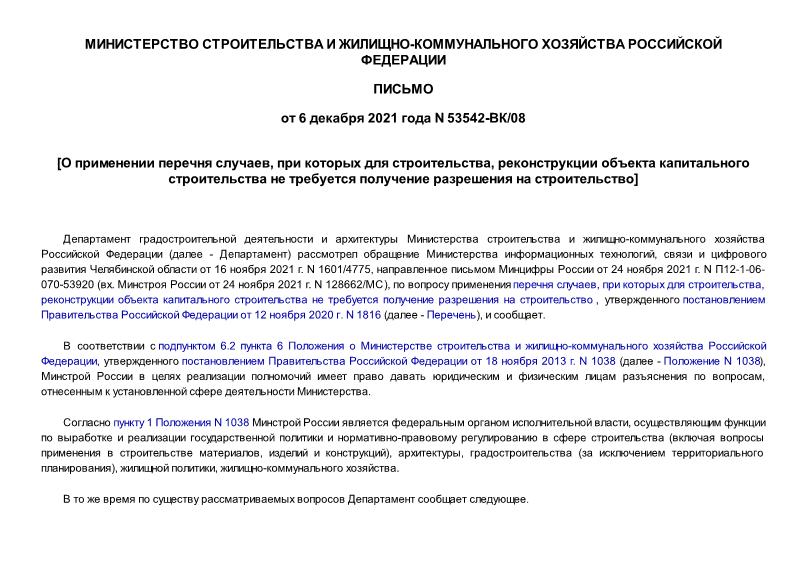 МИНИСТЕРСТВО СТРОИТЕЛЬСТВА И ЖИЛИЩНО-КОММУНАЛЬНОГО ХОЗЯЙСТВА РОССИЙСКОЙ ФЕДЕРАЦИИ

ПИСЬМО

от 6 декабря 2021 года N 53542-ВК/08

[О применении перечня случаев, при которых для строительства, реконструкции объекта капитального строительства не требуется получение разрешения на строительство]

Департамент градостроительной деятельности и архитектуры Министерства строительства и жилищно-коммунального хозяйства Российской Федерации (далее - Департамент) рассмотрел обращение Министерства информационных технологий, связи и цифрового развития Челябинской области от 16 ноября 2021 г. N 1601/4775, направленное письмом Минцифры России от 24 ноября 2021 г. N П12-1-06-070-53920 (вх. Минстроя России от 24 ноября 2021 г. N 128662/МС), по вопросу применения перечня случаев, при которых для строительства, реконструкции объекта капитального строительства не требуется получение разрешения на строительство , утвержденного постановлением Правительства Российской Федерации от 12 ноября 2020 г. N 1816 (далее - Перечень), и сообщает.

В соответствии с подпунктом 6.2 пункта 6 Положения о Министерстве строительства и жилищно-коммунального хозяйства Российской Федерации, утвержденного постановлением Правительства Российской Федерации от 18 ноября 2013 г. N 1038 (далее - Положение N 1038), Минстрой России в целях реализации полномочий имеет право давать юридическим и физическим лицам разъяснения по вопросам, отнесенным к установленной сфере деятельности Министерства.

Согласно пункту 1 Положения N 1038 Минстрой России является федеральным органом исполнительной власти, осуществляющим функции по выработке и реализации государственной политики и нормативно-правовому регулированию в сфере строительства (включая вопросы применения в строительстве материалов, изделий и конструкций), архитектуры, градостроительства (за исключением территориального планирования), жилищной политики, жилищно-коммунального хозяйства.

В то же время по существу рассматриваемых вопросов Департамент сообщает следующее.